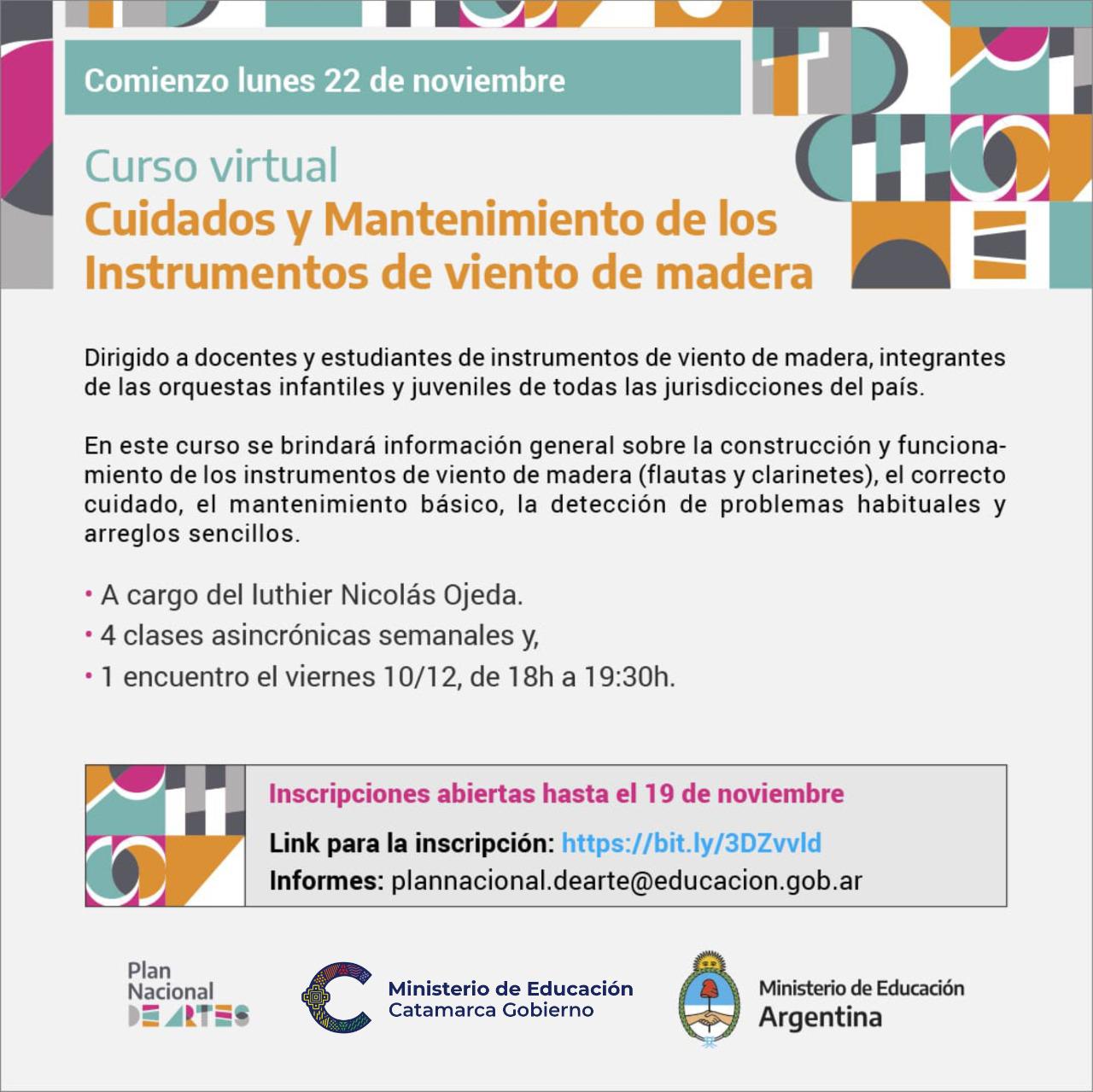 Comienzo lunes 22 de noviembre

Curso virtual
Cuidados y Mantenimiento de los Instrumentos de viento de madera

Dirigido a docentes y estudiantes de instrumentos de viento de madera, integrantes de las orquestas infantiles y juveniles de todas las jurisdicciones del país.

En este curso se brindará información general sobre la construcción y funcionamiento de los instrumentos de viento de madera (flautas y clarinetes), el correcto cuidado, el mantenimiento básico, la detección de problemas habituales y arreglos sencillos.

• A cargo del luthier Nicolás Ojeda.
• 4 clases asincrónicas semanales y,
• 1 encuentro el viernes 10/12, de 18h a 19:30h.

Inscripciones abiertas hasta el 19 de noviembre
Link para la inscripción: https://bit.ly/3DZvvld
Informes: plannacional.dearte@educacion.gob.ar

Plan Nacional DE ARTES

Ministerio de Educación
Catamarca Gobierno

Ministerio de Educación
Argentina